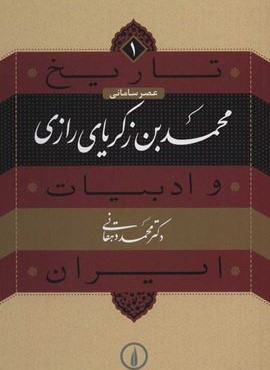 ۱

تاریخ

عصر سامانی

محمد بن زکریای رازی

و ادبیات

دکتر محمد دهقانی

ایران